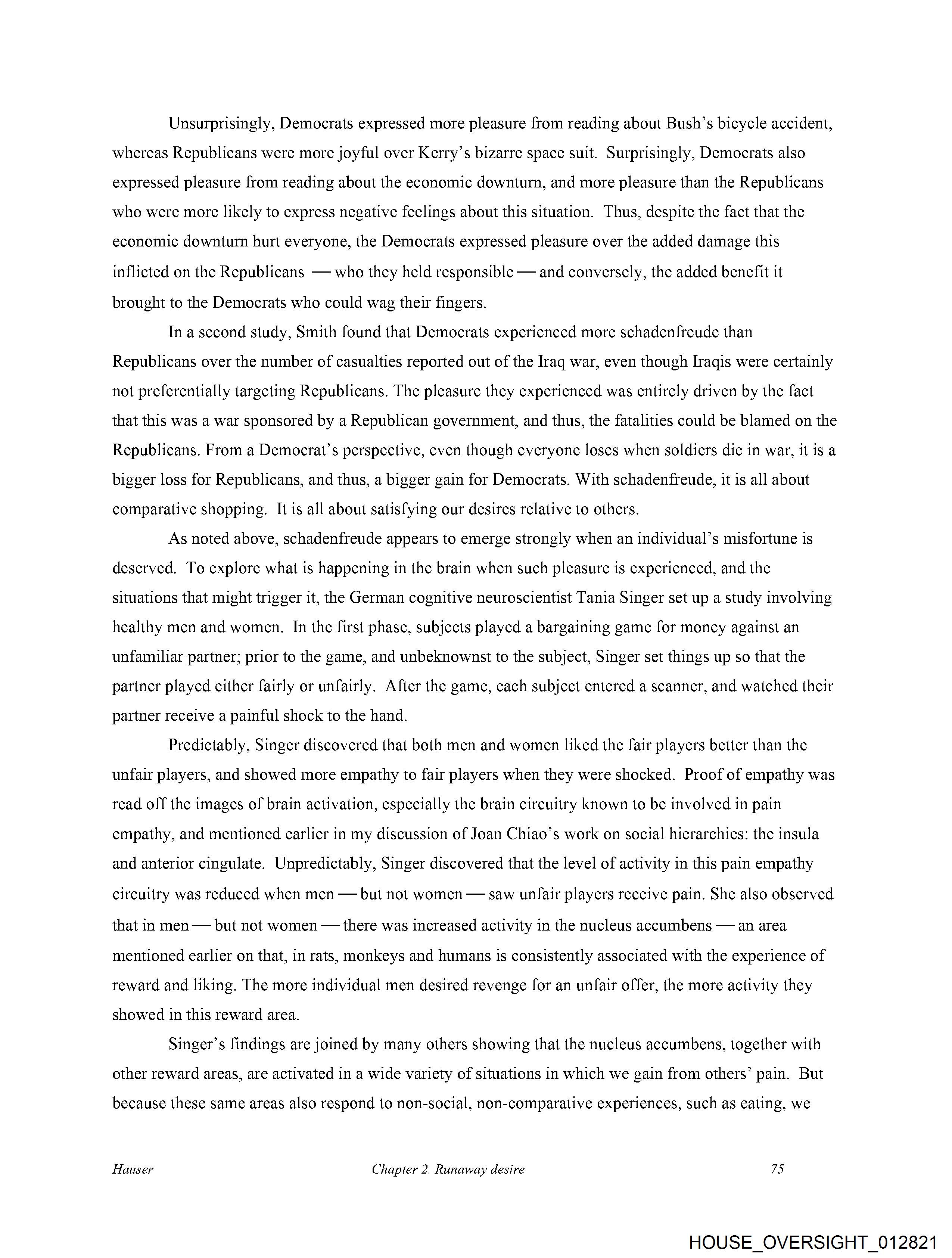 Unsurprisingly, Democrats expressed more pleasure from reading about Bush's bicycle accident, whereas Republicans were more joyful over Kerry's bizarre space suit. Surprisingly, Democrats also expressed pleasure from reading about the economic downturn, and more pleasure than the Republicans who were more likely to express negative feelings about this situation. Thus, despite the fact that the economic downturn hurt everyone, the Democrats expressed pleasure over the added damage this inflicted on the Republicans — who they held responsible — and conversely, the added benefit it brought to the Democrats who could wag their fingers.

In a second study, Smith found that Democrats experienced more schadenfreude than Republicans over the number of casualties reported out of the Iraq war, even though Iraqis were certainly not preferentially targeting Republicans. The pleasure they experienced was entirely driven by the fact that this was a war sponsored by a Republican government, and thus, the fatalities could be blamed on the Republicans. From a Democrat's perspective, even though everyone loses when soldiers die in war, it is a bigger loss for Republicans, and thus, a bigger gain for Democrats. With schadenfreude, it is all about comparative shopping. It is all about satisfying our desires relative to others.

As noted above, schadenfreude appears to emerge strongly when an individual's misfortune is deserved. To explore what is happening in the brain when such pleasure is experienced, and the situations that might trigger it, the German cognitive neuroscientist Tania Singer set up a study involving healthy men and women. In the first phase, subjects played a bargaining game for money against an unfamiliar partner; prior to the game, and unbeknownst to the subject, Singer set things up so that the partner played either fairly or unfairly. After the game, each subject entered a scanner, and watched their partner receive a painful shock to the hand.

Predictably, Singer discovered that both men and women liked the fair players better than the unfair players, and showed more empathy to fair players when they were shocked. Proof of empathy was read off the images of brain activation, especially the brain circuitry known to be involved in pain empathy, and mentioned earlier in my discussion of Joan Chiao's work on social hierarchies: the insula and anterior cingulate. Unpredictably, Singer discovered that the level of activity in this pain empathy circuitry was reduced when men — but not women — saw unfair players receive pain. She also observed that in men — but not women — there was increased activity in the nucleus accumbens — an area mentioned earlier on that, in rats, monkeys and humans is consistently associated with the experience of reward and liking. The more individual men desired revenge for an unfair offer, the more activity they showed in this reward area.

Singer's findings are joined by many others showing that the nucleus accumbens, together with other reward areas, are activated in a wide variety of situations in which we gain from others' pain. But because these same areas also respond to non-social, non-comparative experiences, such as eating, we

Hauser Chapter 2. Runaway desire 75

HOUSE_OVERSIGHT_012821